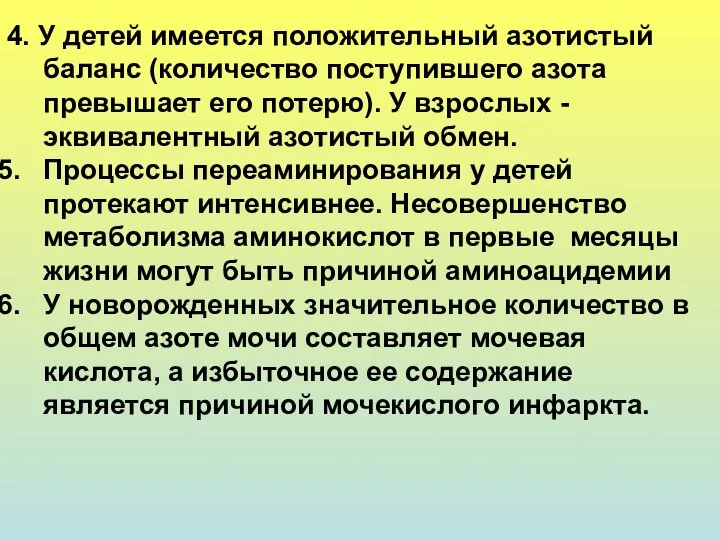 4. У детей имеется положительный азотистый баланс (количество поступившего азота превышает его потерю). У взрослых - эквивалентный азотистый обмен.
5. Процессы переаминирования у детей протекают интенсивнее. Несовершенство метаболизма аминокислот в первые месяцы жизни могут быть причиной аминоацидемии
6. У новорожденных значительное количество в общем азоте мочи составляет мочевая кислота, а избыточное ее содержание является причиной мочекислого инфаркта.